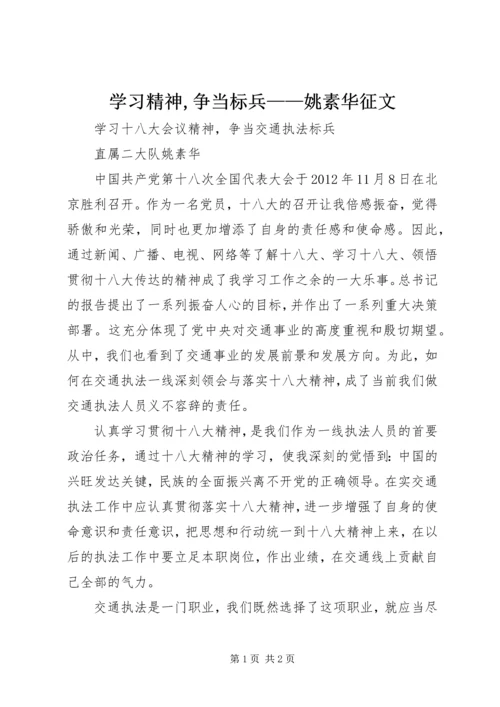 学习精神,争当标兵——姚素华征文

学习十八大会议精神，争当交通执法标兵

直属二大队姚素华

中国共产党第十八次全国代表大会于2012年11月8日在北京胜利召开。作为一名党员，十八大的召开让我倍感振奋，觉得骄傲和光荣，同时也更加增添了自身的责任感和使命感。因此，通过新闻、广播、电视、网络等了解十八大、学习十八大、领悟贯彻十八大传达的精神成了我学习工作之余的一大乐事。总书记的报告提出了一系列振奋人心的目标，并作出了一系列重大决策部署。这充分体现了党中央对交通事业的高度重视和殷切期望。从中，我们也看到了交通事业的发展前景和发展方向。为此，如何在交通执法一线深刻领会与落实十八大精神，成了当前我们做交通执法人员义不容辞的责任。

认真学习贯彻十八大精神，是我们作为一线执法人员的首要政治任务，通过十八大精神的学习，使我深刻的觉悟到：中国的兴旺发达关键，民族的全面振兴离不开党的正确领导。在实交通执法工作中应认真贯彻落实十八大精神，进一步增强了自身的使命意识和责任意识，把思想和行动统一到十八大精神上来，在以后的执法工作中要立足本职岗位，作出业绩，在交通线上贡献自己全部的气力。

交通执法是一门职业，我们既然选择了这项职业，就应当尽

第1页 共2页